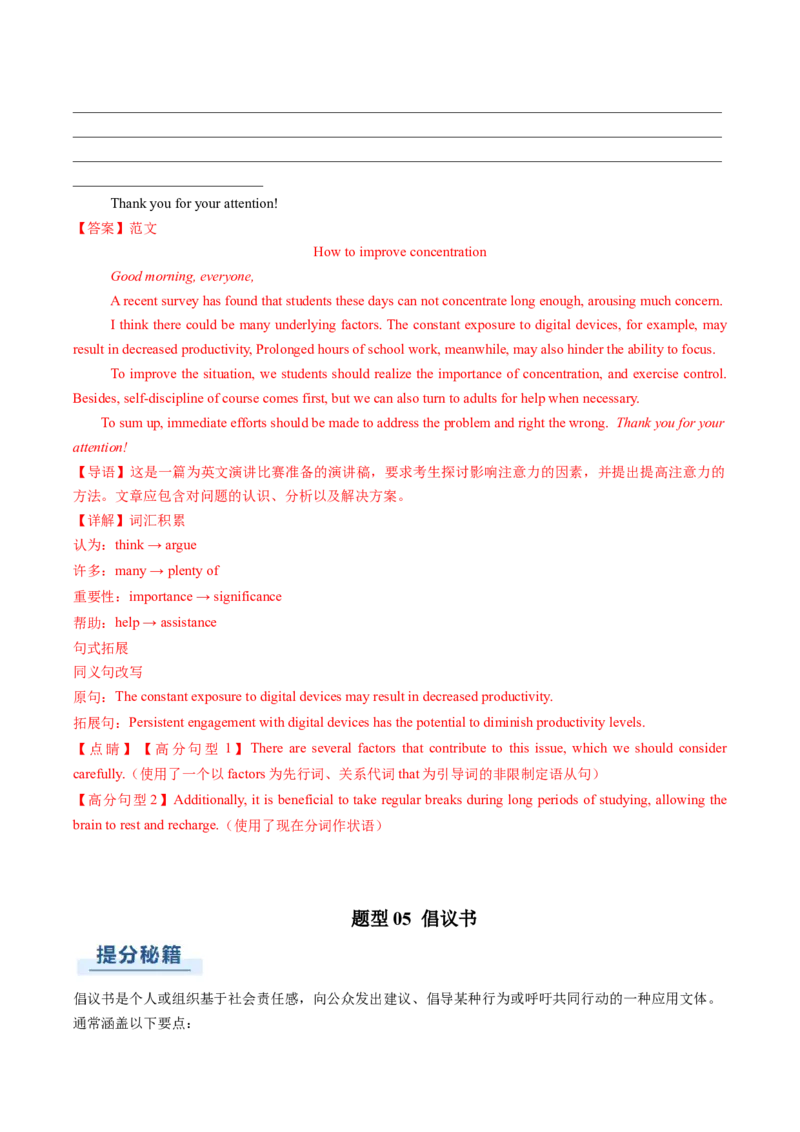 Thank you for your attention!

【答案】范文

How to improve concentration

Good morning, everyone,

A recent survey has found that students these days can not concentrate long enough, arousing much concern.

I think there could be many underlying factors. The constant exposure to digital devices, for example, may result in decreased productivity, Prolonged hours of school work, meanwhile, may also hinder the ability to focus.

To improve the situation, we students should realize the importance of concentration, and exercise control. Besides, self-discipline of course comes first, but we can also turn to adults for help when necessary.

To sum up, immediate efforts should be made to address the problem and right the wrong. Thank you for your attention!

【导语】这是一篇为英文演讲比赛准备的演讲稿，要求考生探讨影响注意力的因素，并提出提高注意力的方法。文章应包含对问题的认识、分析以及解决方案。

【详解】词汇积累

认为：think → argue

许多：many → plenty of

重要性：importance → significance

帮助：help → assistance

句式拓展

同义句改写

原句：The constant exposure to digital devices may result in decreased productivity.

拓展句：Persistent engagement with digital devices has the potential to diminish productivity levels.

【点睛】【高分句型 1】There are several factors that contribute to this issue, which we should consider carefully.（使用了一个以 factors 为先行词、关系代词 that 为引导词的非限制定语从句）

【高分句型 2】Additionally, it is beneficial to take regular breaks during long periods of studying, allowing the brain to rest and recharge.（使用了现在分词作状语）

题型 05 倡议书

提分秘籍

倡议书是个人或组织基于社会责任感，向公众发出建议、倡导某种行为或呼吁共同行动的一种应用文体。通常涵盖以下要点：